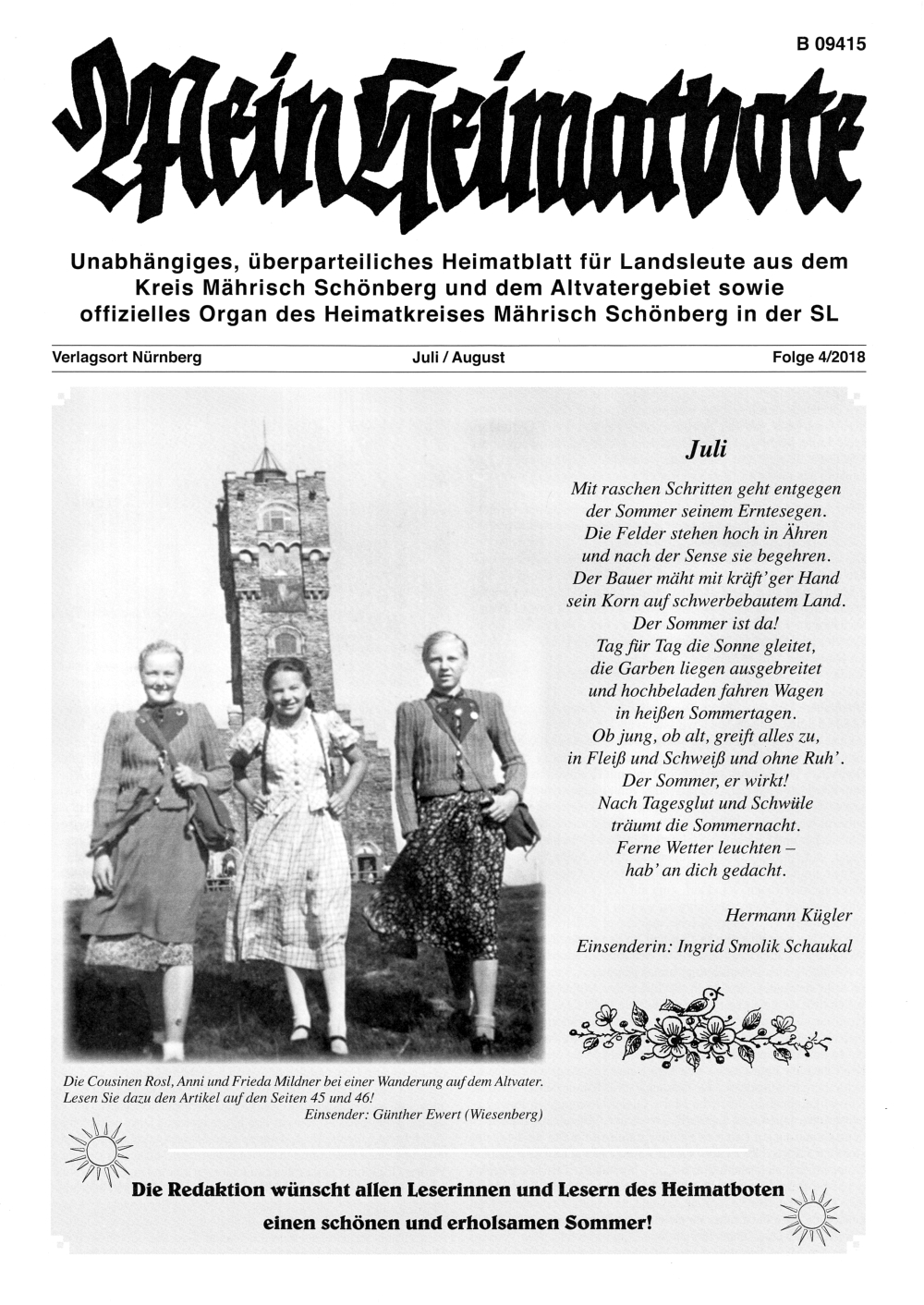 B 09415

Mein Heimatbote

Unabhängiges, überparteiliches Heimatblatt für Landsleute aus dem Kreis Mährisch Schönberg und dem Altvatergebiet sowie offizielles Organ des Heimatkreises Mährisch Schönberg in der SL

Verlagsort Nürnberg

Juli / August

Folge 4/2018

Juli

Mit raschen Schritten geht entgegen
der Sommer seinem Erntesegen.
Die Felder stehen hoch in Ähren
und nach der Sense sie begehren.
Der Bauer mäht mit kräft'ger Hand
sein Korn auf schwerbebautem Land.
Der Sommer ist da!
Tag für Tag die Sonne gleitet,
die Garben liegen ausgebreitet
und hochbeladen fahren Wagen
in heißen Sommertagen.
Ob jung, ob alt, greift alles zu,
in Fleiß und Schweiß und ohne Ruh'.
Der Sommer, er wirkt!
Nach Tagesglut und Schwüle
träumt die Sommernacht.
Ferne Wetter leuchten –
hab' an dich gedacht.

Hermann Kügler

Einsenderin: Ingrid Smolik Schaukal

Die Cousinen Rosl, Anni und Frieda Mildner bei einer Wanderung auf dem Altvater. Lesen Sie dazu den Artikel auf den Seiten 45 und 46!
Einsender: Günther Ewert (Wiesenberg)

Die Redaktion wünscht allen Leserinnen und Lesern des Heimatboten einen schönen und erholsamen Sommer!